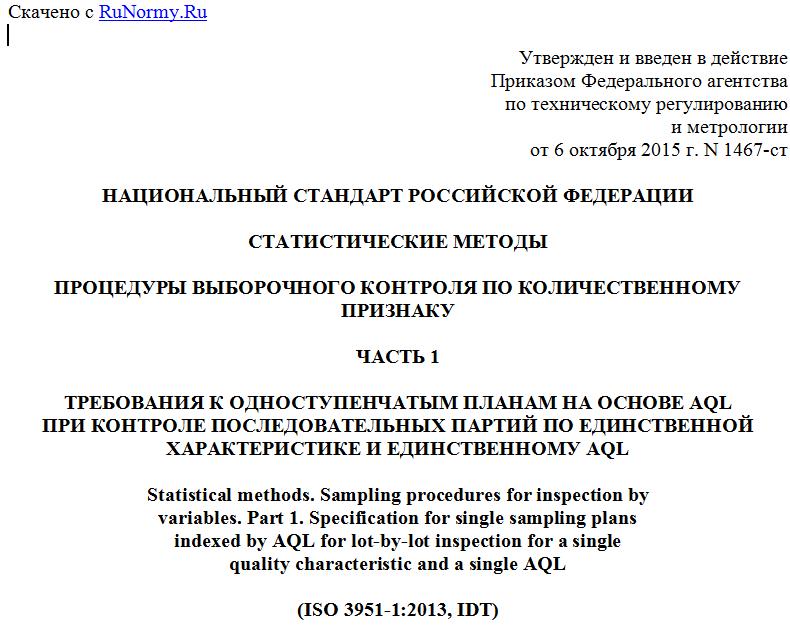 Скачено с RuNormy.Ru

Утвержден и введен в действие
Приказом Федерального агентства
по техническому регулированию
и метрологии
от 6 октября 2015 г. N 1467-ст

НАЦИОНАЛЬНЫЙ СТАНДАРТ РОССИЙСКОЙ ФЕДЕРАЦИИ

СТАТИСТИЧЕСКИЕ МЕТОДЫ

ПРОЦЕДУРЫ ВЫБОРОЧНОГО КОНТРОЛЯ ПО КОЛИЧЕСТВЕННОМУ ПРИЗНАКУ

ЧАСТЬ 1

ТРЕБОВАНИЯ К ОДНОСТУПЕНЧАТЫМ ПЛАНАМ НА ОСНОВЕ AQL ПРИ КОНТРОЛЕ ПОСЛЕДОВАТЕЛЬНЫХ ПАРТИЙ ПО ЕДИНСТВЕННОЙ ХАРАКТЕРИСТИКЕ И ЕДИНСТВЕННОМУ AQL

Statistical methods. Sampling procedures for inspection by variables. Part 1. Specification for single sampling plans indexed by AQL for lot-by-lot inspection for a single quality characteristic and a single AQL

(ISO 3951-1:2013, IDT)